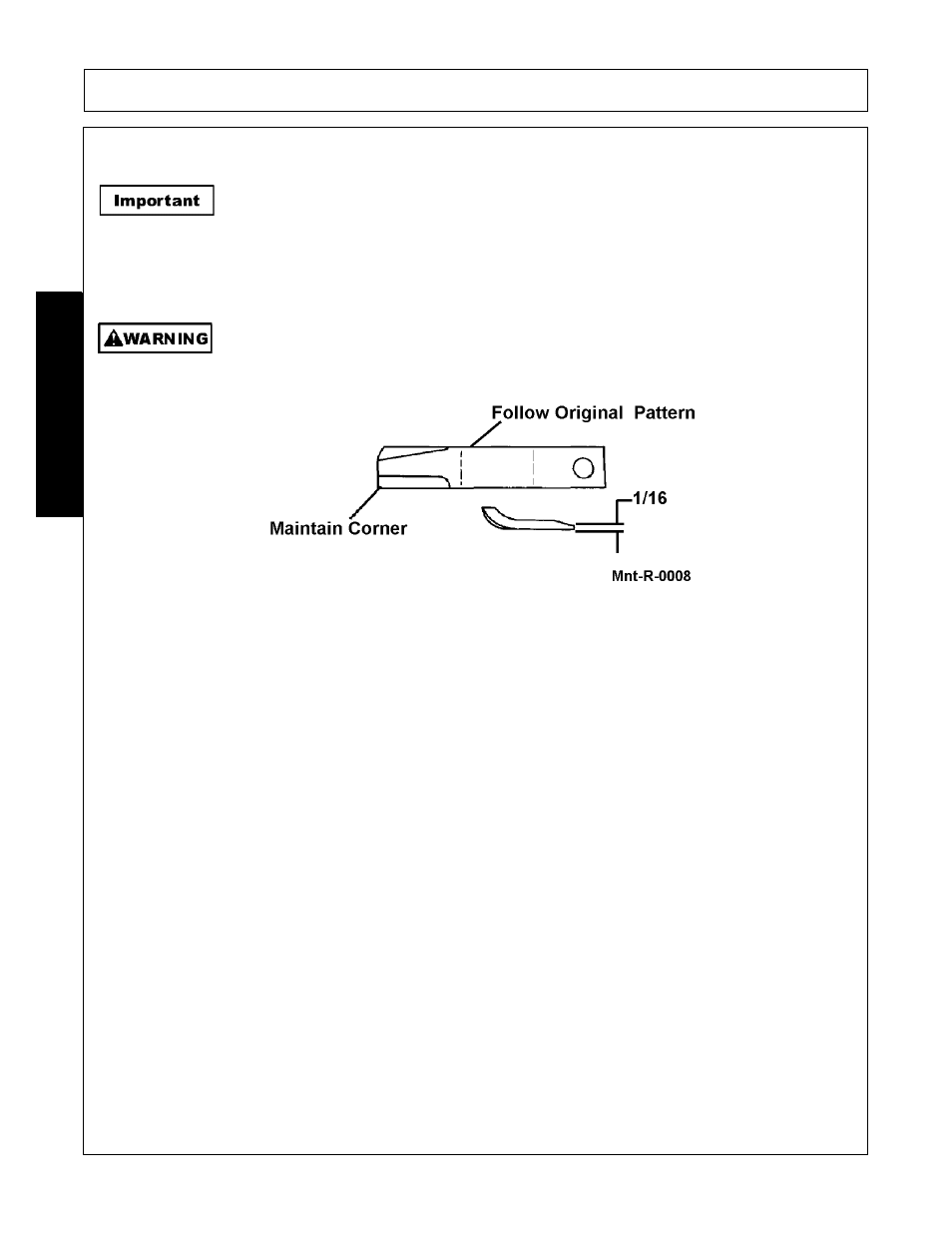 Important

WARNING

Follow Original Pattern

Maintain Corner

1/16

Mnt-R-0008